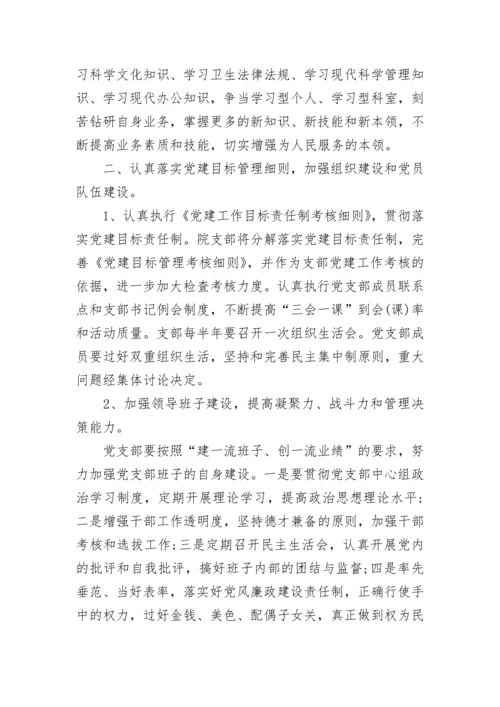 习科学文化知识、学习卫生法律法规、学习现代科学管理知识、学习现代办公知识，争当学习型个人、学习型科室，刻苦钻研自身业务，掌握更多的新知识、新技能和新本领，不断提高业务素质和技能，切实增强为人民服务的本领。

二、认真落实党建目标管理细则，加强组织建设和党员队伍建设。

1、认真执行《党建工作目标责任制考核细则》，贯彻落实党建目标责任制。院支部将分解落实党建目标责任制，完善《党建目标管理考核细则》，并作为支部党建工作考核的依据，进一步加大检查考核力度。认真执行党支部成员联系点和支部书记例会制度，不断提高“三会一课”到会(课)率和活动质量。支部每半年要召开一次组织生活会。党支部成员要过好双重组织生活，坚持和完善民主集中制原则，重大问题经集体讨论决定。

2、加强领导班子建设，提高凝聚力、战斗力和管理决策能力。

党支部要按照“建一流班子、创一流业绩”的要求，努力加强党支部班子的自身建设。一是要贯彻党支部中心组政治学习制度，定期开展理论学习，提高政治思想理论水平；二是增强干部工作透明度，坚持德才兼备的原则，加强干部考核和选拔工作；三是定期召开民主生活会，认真开展党内的批评和自我批评，搞好班子内部的团结与监督；四是率先垂范、当好表率，落实好党风廉政建设责任制，正确行使手中的权力，过好金钱、美色、配偶子女关，真正做到权为民